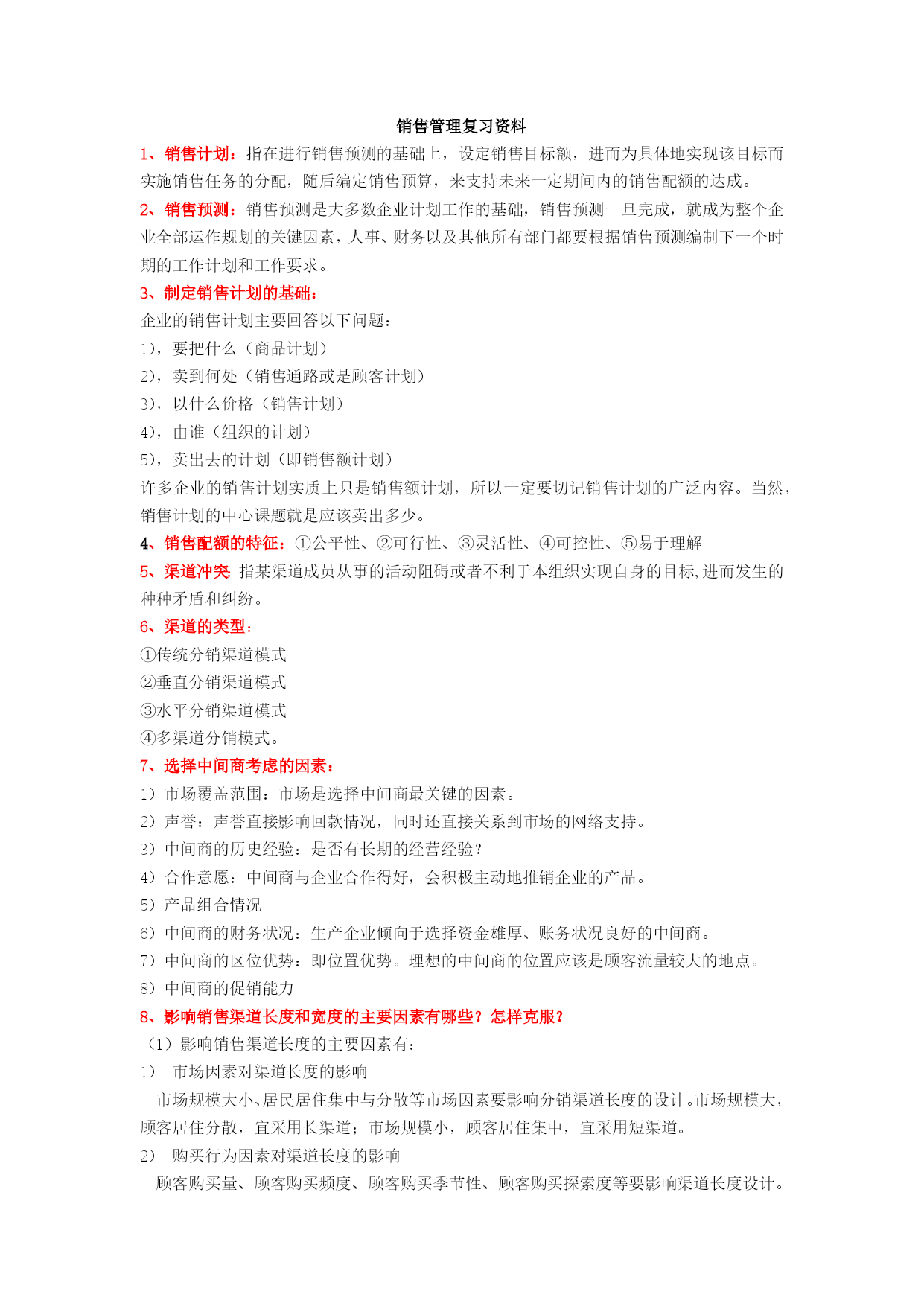 销售管理复习资料

1、销售计划：指在进行销售预测的基础上，设定销售目标额，进而为具体地实现该目标而实施销售任务的分配，随后编定销售预算，来支持未来一定期间内的销售配额的达成。

2、销售预测：销售预测是大多数企业计划工作的基础，销售预测一旦完成，就成为整个企业全部运作规划的关键因素，人事、财务以及其他所有部门都要根据销售预测编制下一个时期的工作计划和工作要求。

3、制定销售计划的基础：

企业的销售计划主要回答以下问题：

1)，要把什么（商品计划）

2)，卖到何处（销售通路或是顾客计划）

3)，以什么价格（销售计划）

4)，由谁（组织的计划）

5)，卖出去的计划（即销售额计划）

许多企业的销售计划实质上只是销售额计划，所以一定要切记销售计划的广泛内容。当然，销售计划的中心课题就是应该卖出多少。

4、销售配额的特征：①公平性、②可行性、③灵活性、④可控性、⑤易于理解

5、渠道冲突 指某渠道成员从事的活动阻碍或者不利于本组织实现自身的目标,进而发生的种种矛盾和纠纷。

6、渠道的类型：

①传统分销渠道模式

②垂直分销渠道模式

③水平分销渠道模式

④多渠道分销模式。

7、选择中间商考虑的因素：

1）市场覆盖范围：市场是选择中间商最关键的因素。

2）声誉：声誉直接影响回款情况，同时还直接关系到市场的网络支持。

3）中间商的历史经验：是否有长期的经营经验？

4）合作意愿：中间商与企业合作得好，会积极主动地推销企业的产品。

5）产品组合情况

6）中间商的财务状况：生产企业倾向于选择资金雄厚、账务状况良好的中间商。

7）中间商的区位优势：即位置优势。理想的中间商的位置应该是顾客流量较大的地点。

8）中间商的促销能力

8、影响销售渠道长度和宽度的主要因素有哪些？怎样克服？

（1）影响销售渠道长度的主要因素有：

1)　市场因素对渠道长度的影响

市场规模大小、居民居住集中与分散等市场因素要影响分销渠道长度的设计。市场规模大，顾客居住分散，宜采用长渠道；市场规模小，顾客居住集中，宜采用短渠道。

2)　购买行为因素对渠道长度的影响

顾客购买量、顾客购买频度、顾客购买季节性、顾客购买探索度等要影响渠道长度设计。